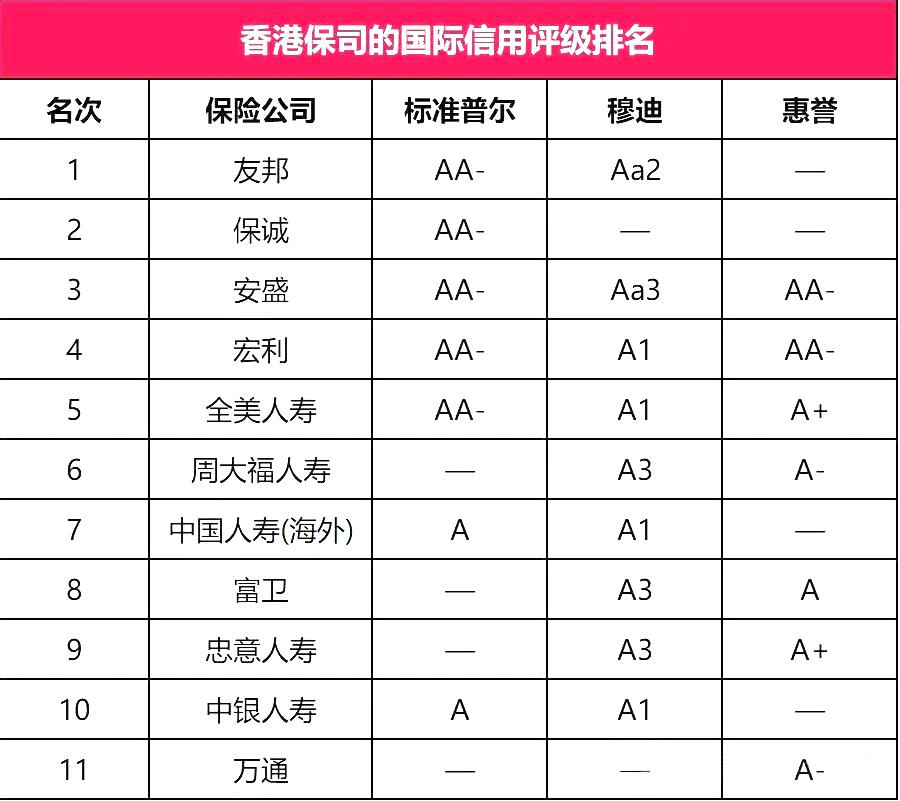 香港保司的国际信用评级排名

| 名次 | 保险公司 | 标准普尔 | 穆迪 | 惠誉 |
|---|---|---|---|---|
| 1 | 友邦 | AA- | Aa2 | — |
| 2 | 保诚 | AA- | — | — |
| 3 | 安盛 | AA- | Aa3 | AA- |
| 4 | 宏利 | AA- | A1 | AA- |
| 5 | 全美人寿 | AA- | A1 | A+ |
| 6 | 周大福人寿 | — | A3 | A- |
| 7 | 中国人寿(海外) | A | A1 | — |
| 8 | 富卫 | — | A3 | A |
| 9 | 忠意人寿 | — | A3 | A+ |
| 10 | 中银人寿 | A | A1 | — |
| 11 | 万通 | — | — | A- |